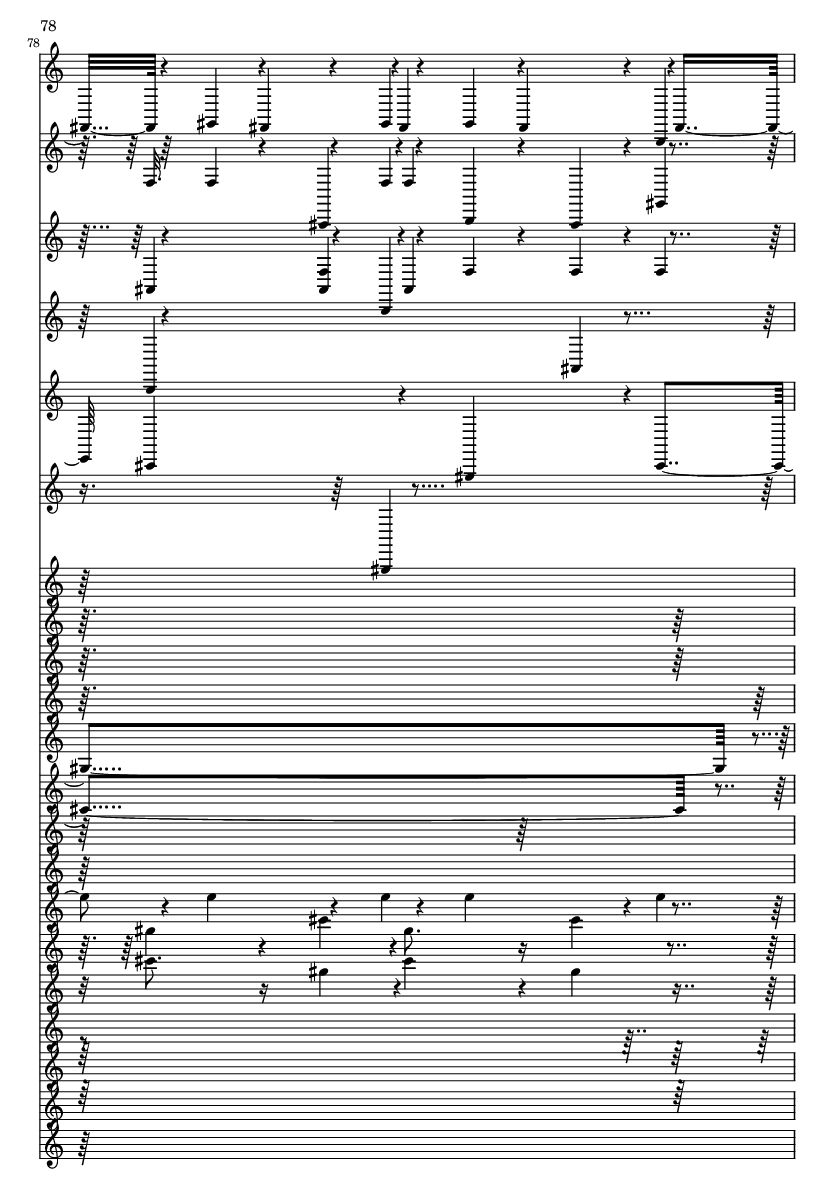 78

78